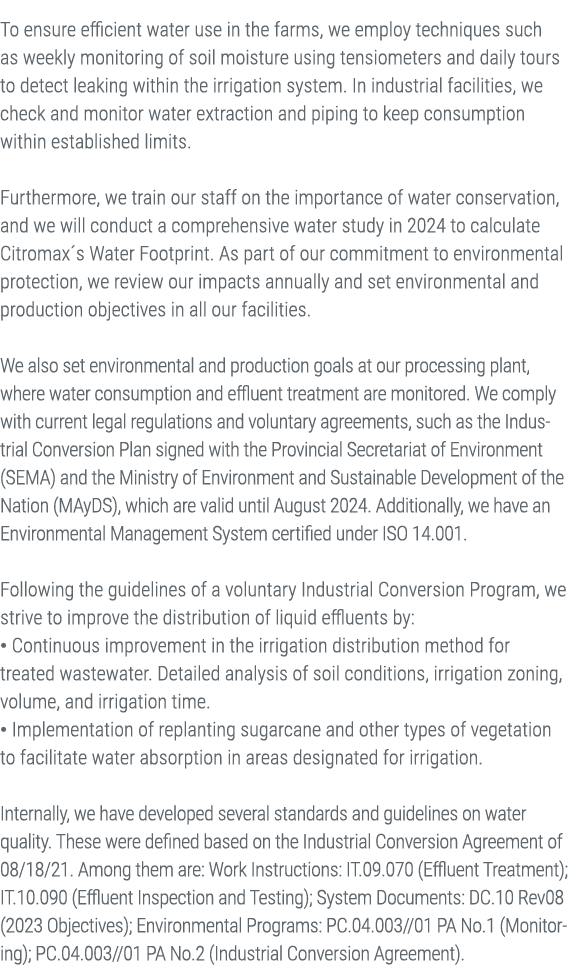 To ensure efficient water use in the farms, we employ techniques such as weekly monitoring of soil moisture using tensiometers and daily tours to detect leaking within the irrigation system. In industrial facilities, we check and monitor water extraction and piping to keep consumption within established limits.

Furthermore, we train our staff on the importance of water conservation, and we will conduct a comprehensive water study in 2024 to calculate Citromax´s Water Footprint. As part of our commitment to environmental protection, we review our impacts annually and set environmental and production objectives in all our facilities.

We also set environmental and production goals at our processing plant, where water consumption and effluent treatment are monitored. We comply with current legal regulations and voluntary agreements, such as the Industrial Conversion Plan signed with the Provincial Secretariat of Environment (SEMA) and the Ministry of Environment and Sustainable Development of the Nation (MAyDS), which are valid until August 2024. Additionally, we have an Environmental Management System certified under ISO 14.001.

Following the guidelines of a voluntary Industrial Conversion Program, we strive to improve the distribution of liquid effluents by:
• Continuous improvement in the irrigation distribution method for treated wastewater. Detailed analysis of soil conditions, irrigation zoning, volume, and irrigation time.
• Implementation of replanting sugarcane and other types of vegetation to facilitate water absorption in areas designated for irrigation.

Internally, we have developed several standards and guidelines on water quality. These were defined based on the Industrial Conversion Agreement of 08/18/21. Among them are: Work Instructions: IT.09.070 (Effluent Treatment); IT.10.090 (Effluent Inspection and Testing); System Documents: DC.10 Rev08 (2023 Objectives); Environmental Programs: PC.04.003//01 PA No.1 (Monitoring); PC.04.003//01 PA No.2 (Industrial Conversion Agreement).